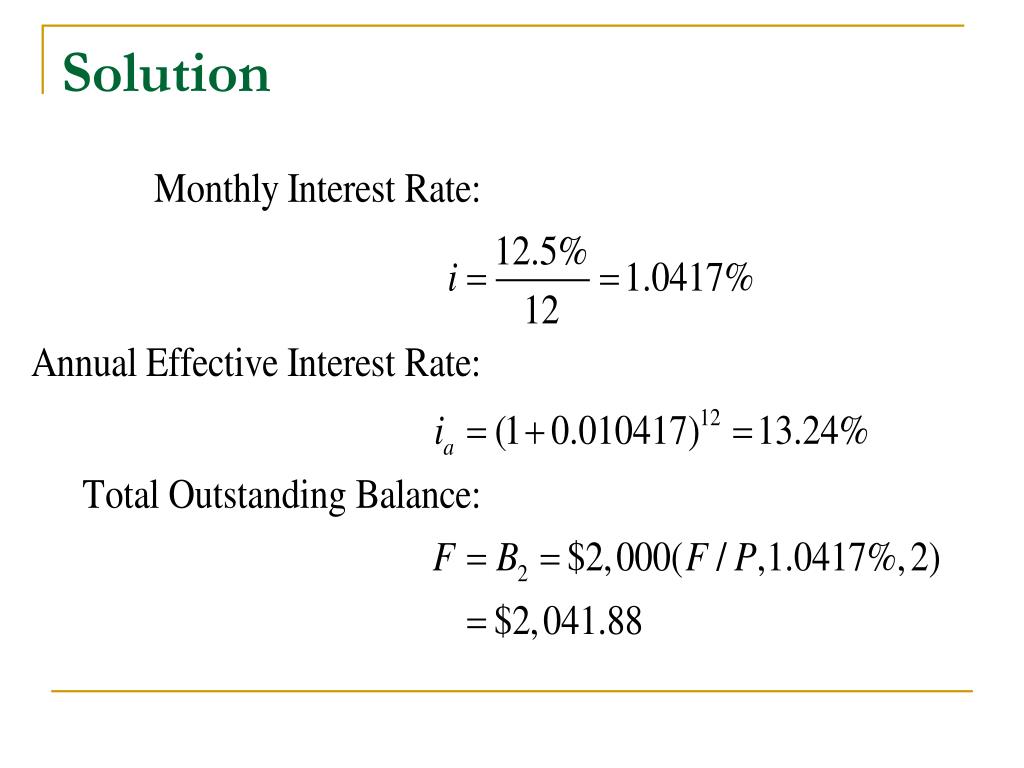 Solution

Monthly Interest Rate:

$i = \frac{12.5\%}{12} = 1.0417\%$

Annual Effective Interest Rate:

$i_a = (1 + 0.010417)^{12} = 13.24\%$

Total Outstanding Balance:

$F = B_2 = \$2,000(F/P, 1.0417\%, 2)$

$= \$2,041.88$